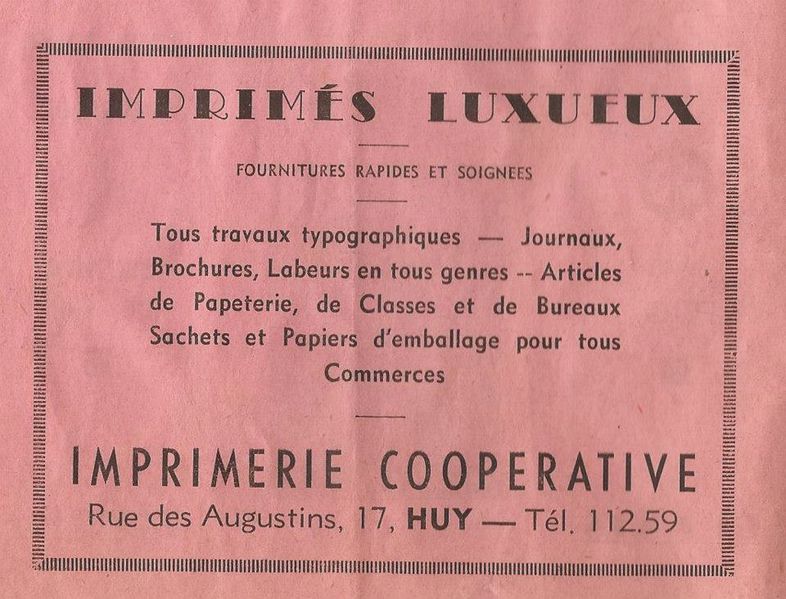 IMPRIMÉS LUXUEUX

FOURNITURES RAPIDES ET SOIGNEES

Tous travaux typographiques — Journaux, Brochures, Labeurs en tous genres -- Articles de Papeterie, de Classes et de Bureaux Sachets et Papiers d'emballage pour tous Commerces

IMPRIMERIE COOPERATIVE
Rue des Augustins, 17, HUY — Tél. 112.59